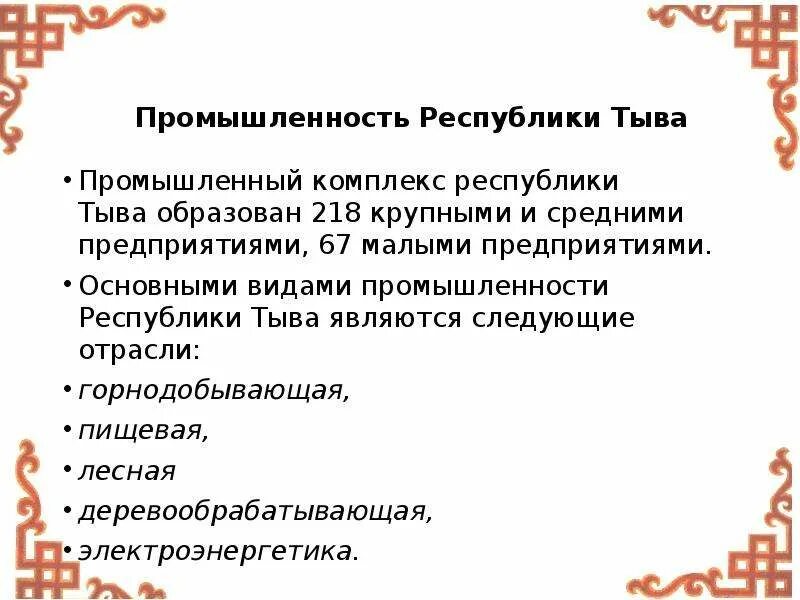 Промышленность Республики Тыва

• Промышленный комплекс республики Тыва образован 218 крупными и средними предприятиями, 67 малыми предприятиями.

• Основными видами промышленности Республики Тыва являются следующие отрасли:

• горнодобывающая,

• пищевая,

• лесная

• деревообрабатывающая,

• электроэнергетика.